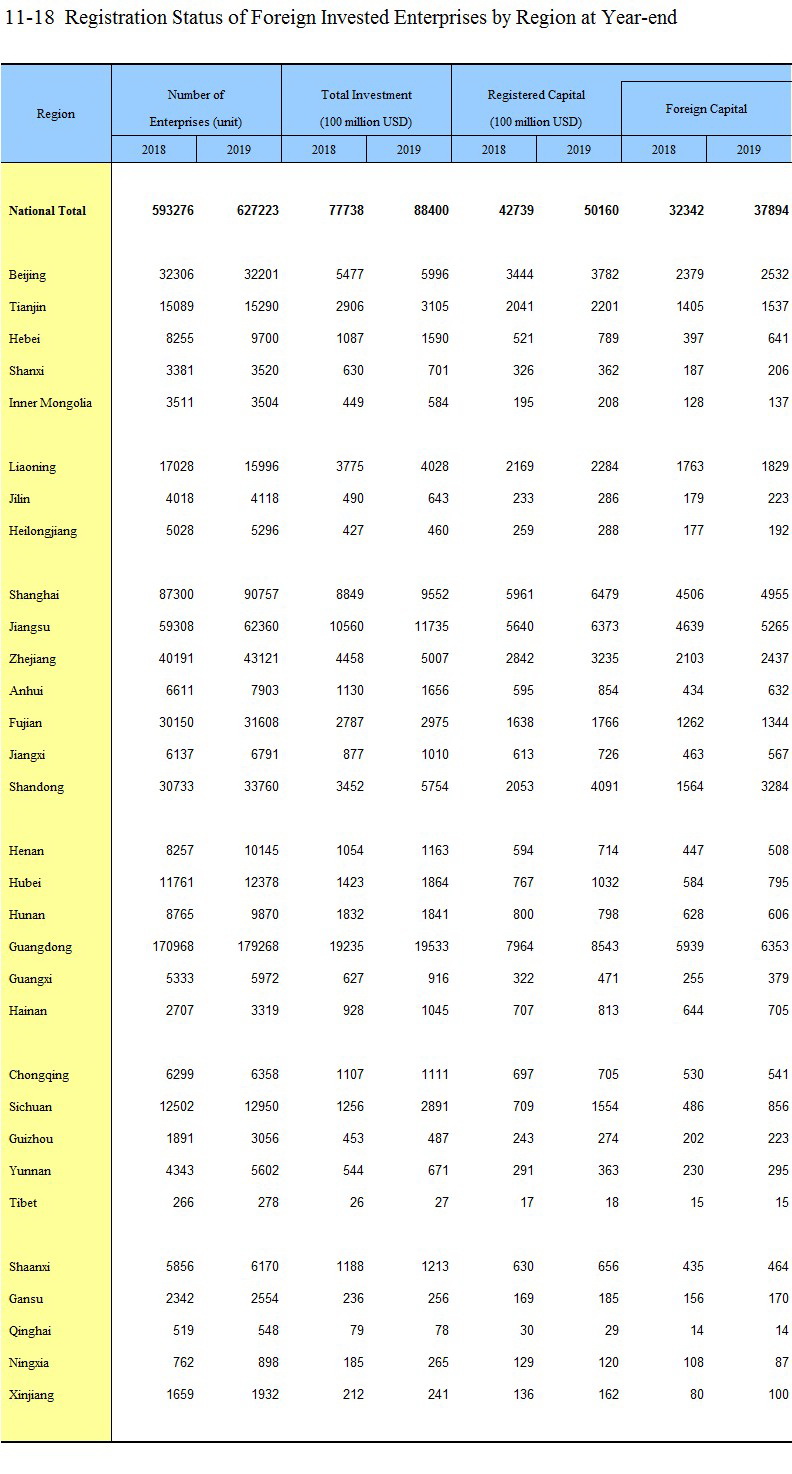 11-18 Registration Status of Foreign Invested Enterprises by Region at Year-end

| Region | Number of Enterprises (unit) 2018 | Number of Enterprises (unit) 2019 | Total Investment (100 million USD) 2018 | Total Investment (100 million USD) 2019 | Registered Capital (100 million USD) 2018 | Registered Capital (100 million USD) 2019 | Foreign Capital 2018 | Foreign Capital 2019 |
|---|---|---|---|---|---|---|---|---|
| National Total | 593276 | 627223 | 77738 | 88400 | 42739 | 50160 | 32342 | 37894 |
| Beijing | 32306 | 32201 | 5477 | 5996 | 3444 | 3782 | 2379 | 2532 |
| Tianjin | 15089 | 15290 | 2906 | 3105 | 2041 | 2201 | 1405 | 1537 |
| Hebei | 8255 | 9700 | 1087 | 1590 | 521 | 789 | 397 | 641 |
| Shanxi | 3381 | 3520 | 630 | 701 | 326 | 362 | 187 | 206 |
| Inner Mongolia | 3511 | 3504 | 449 | 584 | 195 | 208 | 128 | 137 |
| Liaoning | 17028 | 15996 | 3775 | 4028 | 2169 | 2284 | 1763 | 1829 |
| Jilin | 4018 | 4118 | 490 | 643 | 233 | 286 | 179 | 223 |
| Heilongjiang | 5028 | 5296 | 427 | 460 | 259 | 288 | 177 | 192 |
| Shanghai | 87300 | 90757 | 8849 | 9552 | 5961 | 6479 | 4506 | 4955 |
| Jiangsu | 59308 | 62360 | 10560 | 11735 | 5640 | 6373 | 4639 | 5265 |
| Zhejiang | 40191 | 43121 | 4458 | 5007 | 2842 | 3235 | 2103 | 2437 |
| Anhui | 6611 | 7903 | 1130 | 1656 | 595 | 854 | 434 | 632 |
| Fujian | 30150 | 31608 | 2787 | 2975 | 1638 | 1766 | 1262 | 1344 |
| Jiangxi | 6137 | 6791 | 877 | 1010 | 613 | 726 | 463 | 567 |
| Shandong | 30733 | 33760 | 3452 | 5754 | 2053 | 4091 | 1564 | 3284 |
| Henan | 8257 | 10145 | 1054 | 1163 | 594 | 714 | 447 | 508 |
| Hubei | 11761 | 12378 | 1423 | 1864 | 767 | 1032 | 584 | 795 |
| Hunan | 8765 | 9870 | 1832 | 1841 | 800 | 798 | 628 | 606 |
| Guangdong | 170968 | 179268 | 19235 | 19533 | 7964 | 8543 | 5939 | 6353 |
| Guangxi | 5333 | 5972 | 627 | 916 | 322 | 471 | 255 | 379 |
| Hainan | 2707 | 3319 | 928 | 1045 | 707 | 813 | 644 | 705 |
| Chongqing | 6299 | 6358 | 1107 | 1111 | 697 | 705 | 530 | 541 |
| Sichuan | 12502 | 12950 | 1256 | 2891 | 709 | 1554 | 486 | 856 |
| Guizhou | 1891 | 3056 | 453 | 487 | 243 | 274 | 202 | 223 |
| Yunnan | 4343 | 5602 | 544 | 671 | 291 | 363 | 230 | 295 |
| Tibet | 266 | 278 | 26 | 27 | 17 | 18 | 15 | 15 |
| Shaanxi | 5856 | 6170 | 1188 | 1213 | 630 | 656 | 435 | 464 |
| Gansu | 2342 | 2554 | 236 | 256 | 169 | 185 | 156 | 170 |
| Qinghai | 519 | 548 | 79 | 78 | 30 | 29 | 14 | 14 |
| Ningxia | 762 | 898 | 185 | 265 | 129 | 120 | 108 | 87 |
| Xinjiang | 1659 | 1932 | 212 | 241 | 136 | 162 | 80 | 100 |